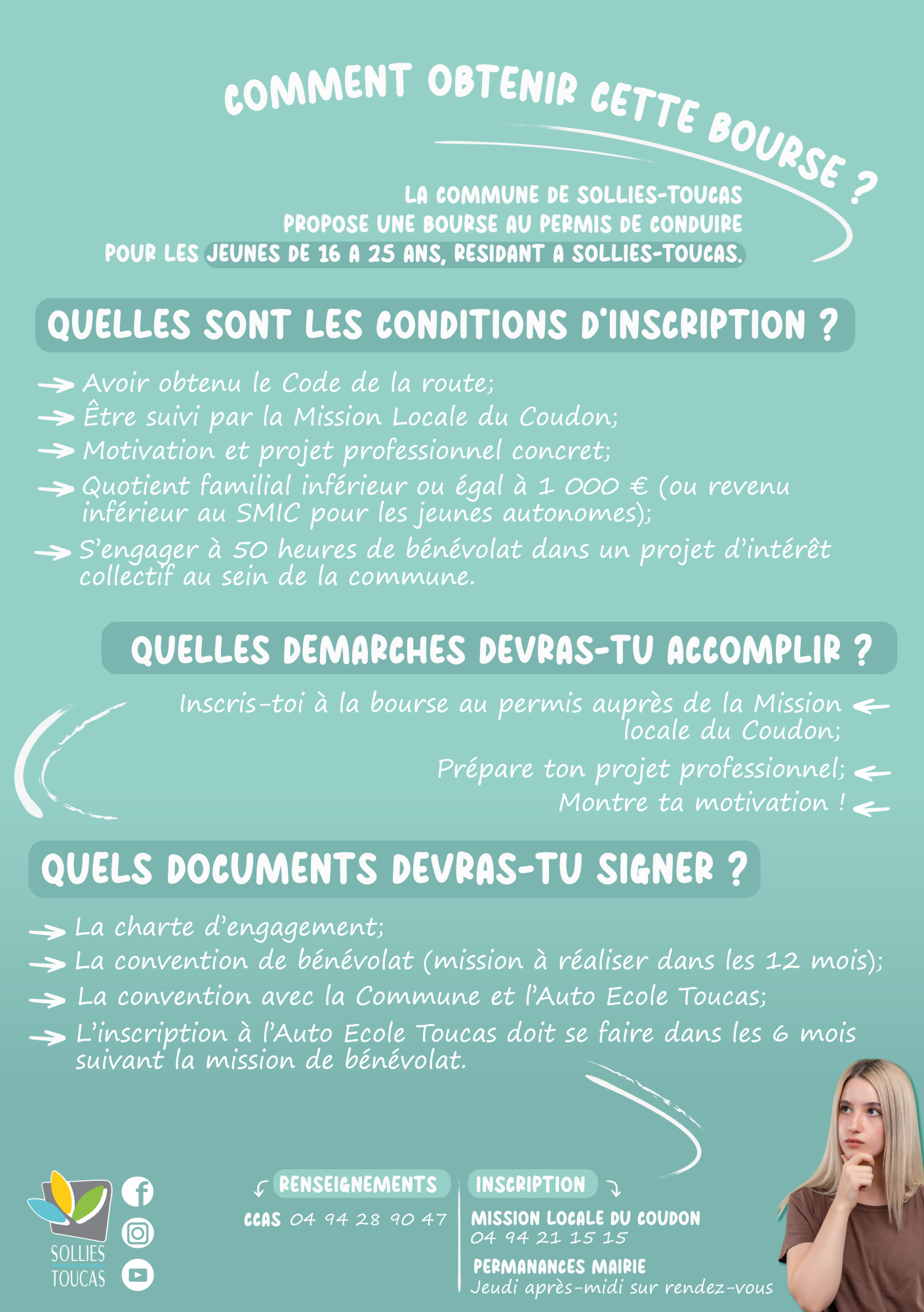 COMMENT OBTENIR CETTE BOURSE ?

LA COMMUNE DE SOLLIES-TOUCAS PROPOSE UNE BOURSE AU PERMIS DE CONDUIRE POUR LES JEUNES DE 16 A 25 ANS, RESIDANT A SOLLIES-TOUCAS.

QUELLES SONT LES CONDITIONS D'INSCRIPTION ?

Avoir obtenu le Code de la route;
Être suivi par la Mission Locale du Coudon;
Motivation et projet professionnel concret;
Quotient familial inférieur ou égal à 1 000 € (ou revenu inférieur au SMIC pour les jeunes autonomes);
S'engager à 50 heures de bénévolat dans un projet d'intérêt collectif au sein de la commune.

QUELLES DEMARCHES DEVRAS-TU ACCOMPLIR ?

Inscris-toi à la bourse au permis auprès de la Mission locale du Coudon;
Prépare ton projet professionnel;
Montre ta motivation !

QUELS DOCUMENTS DEVRAS-TU SIGNER ?

La charte d'engagement;
La convention de bénévolat (mission à réaliser dans les 12 mois);
La convention avec la Commune et l'Auto Ecole Toucas;
L'inscription à l'Auto Ecole Toucas doit se faire dans les 6 mois suivant la mission de bénévolat.

SOLLIES TOUCAS

RENSEIGNEMENTS
CCAS 04 94 28 90 47

INSCRIPTION
MISSION LOCALE DU COUDON
04 94 21 15 15
PERMANANCES MAIRIE
Jeudi après-midi sur rendez-vous